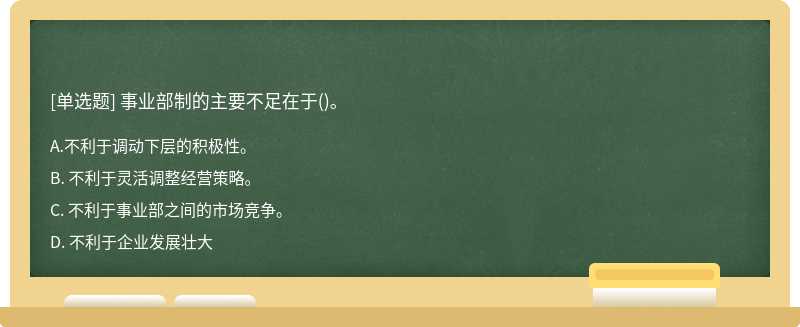 [单选题] 事业部制的主要不足在于()。

A.不利于调动下层的积极性。

B. 不利于灵活调整经营策略。

C. 不利于事业部之间的市场竞争。

D. 不利于企业发展壮大